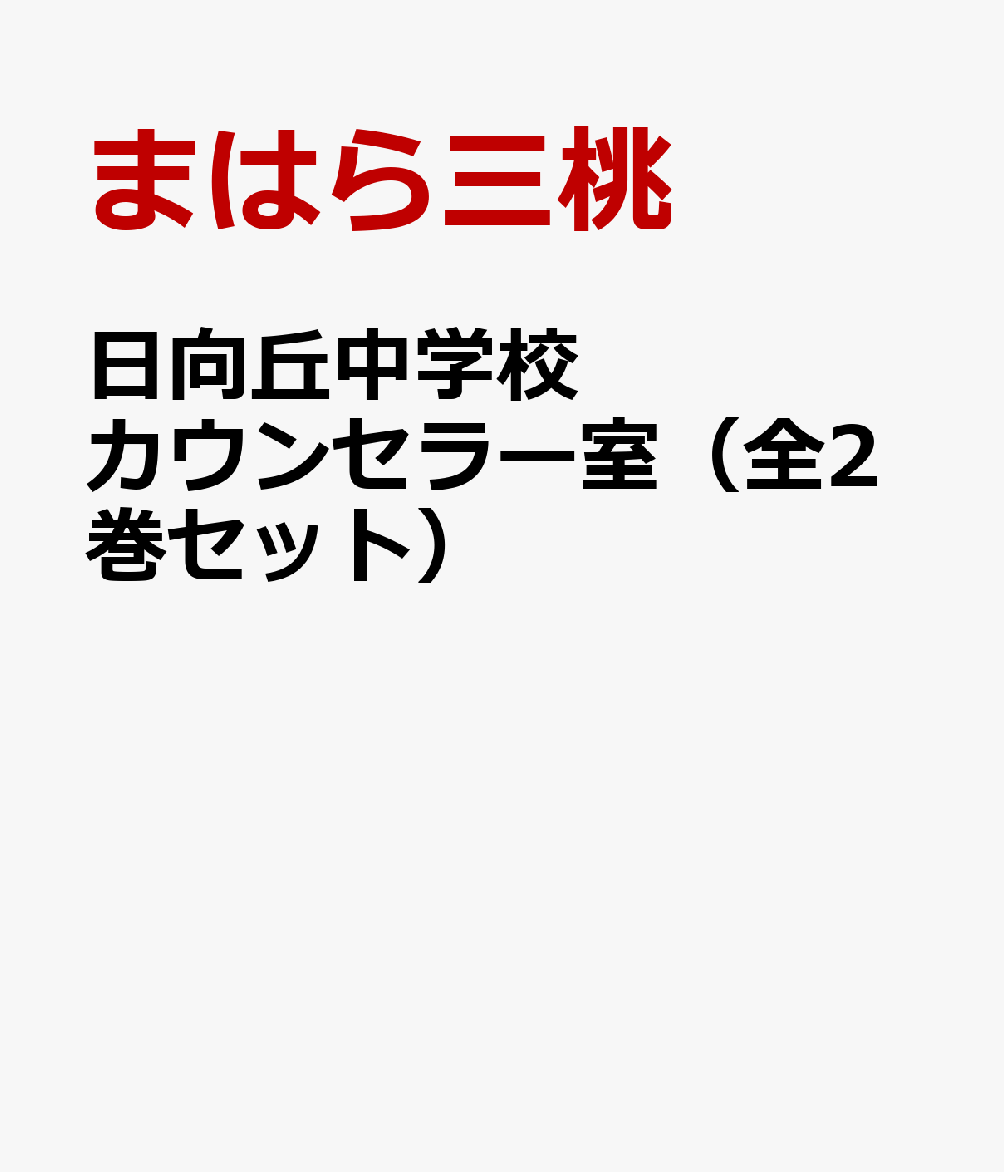 まはら三桃

日向丘中学校カウンセラー室（全2巻セット）